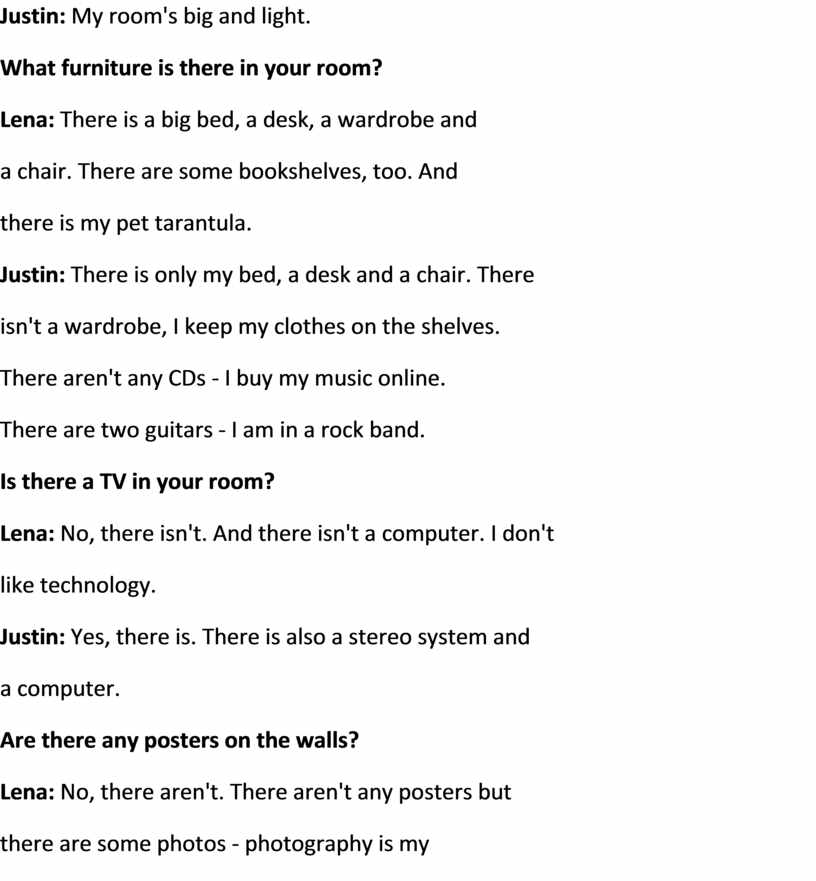 Justin: My room's big and light.

What furniture is there in your room?

Lena: There is a big bed, a desk, a wardrobe and a chair. There are some bookshelves, too. And there is my pet tarantula.

Justin: There is only my bed, a desk and a chair. There isn't a wardrobe, I keep my clothes on the shelves. There aren't any CDs - I buy my music online. There are two guitars - I am in a rock band.

Is there a TV in your room?

Lena: No, there isn't. And there isn't a computer. I don't like technology.

Justin: Yes, there is. There is also a stereo system and a computer.

Are there any posters on the walls?

Lena: No, there aren't. There aren't any posters but there are some photos - photography is my